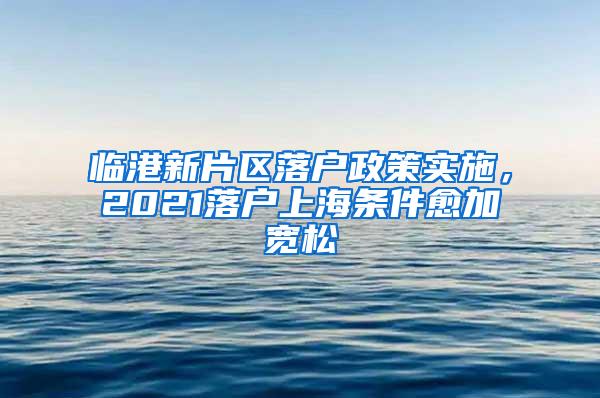 临港新片区落户政策实施，2021落户上海条件愈加宽松